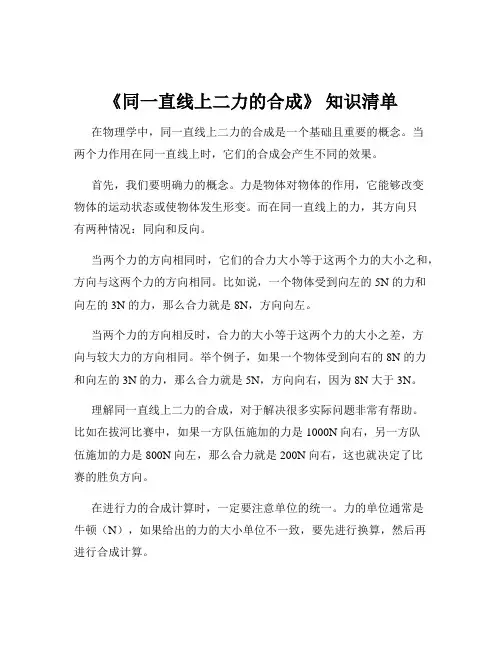 《同一直线上二力的合成》 知识清单

在物理学中，同一直线上二力的合成是一个基础且重要的概念。当两个力作用在同一直线上时，它们的合成会产生不同的效果。

首先，我们要明确力的概念。力是物体对物体的作用，它能够改变物体的运动状态或使物体发生形变。而在同一直线上的力，其方向只有两种情况：同向和反向。

当两个力的方向相同时，它们的合力大小等于这两个力的大小之和，方向与这两个力的方向相同。比如说，一个物体受到向左的 5N 的力和向左的 3N 的力，那么合力就是 8N，方向向左。

当两个力的方向相反时，合力的大小等于这两个力的大小之差，方向与较大力的方向相同。举个例子，如果一个物体受到向右的 8N 的力和向左的 3N 的力，那么合力就是 5N，方向向右，因为 8N 大于 3N。

理解同一直线上二力的合成，对于解决很多实际问题非常有帮助。比如在拔河比赛中，如果一方队伍施加的力是 1000N 向右，另一方队伍施加的力是 800N 向左，那么合力就是 200N 向右，这也就决定了比赛的胜负方向。

在进行力的合成计算时，一定要注意单位的统一。力的单位通常是牛顿（N），如果给出的力的大小单位不一致，要先进行换算，然后再进行合成计算。